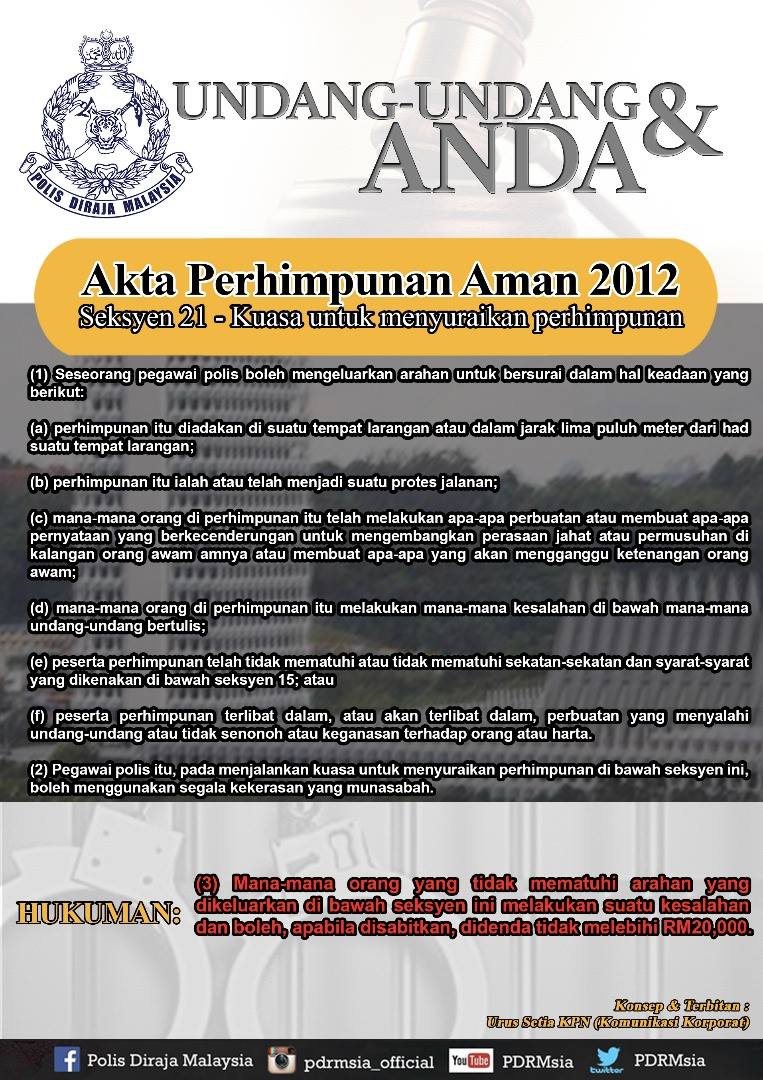 POLIS DIRAJA MALAYSIA

UNDANG-UNDANG & ANDA

Akta Perhimpunan Aman 2012
Seksyen 21 - Kuasa untuk menyuraikan perhimpunan

(1) Seseorang pegawai polis boleh mengeluarkan arahan untuk bersurai dalam hal keadaan yang berikut:

(a) perhimpunan itu diadakan di suatu tempat larangan atau dalam jarak lima puluh meter dari had suatu tempat larangan;

(b) perhimpunan itu ialah atau telah menjadi suatu protes jalanan;

(c) mana-mana orang di perhimpunan itu telah melakukan apa-apa perbuatan atau membuat apa-apa pernyataan yang berkecenderungan untuk mengembangkan perasaan jahat atau permusuhan di kalangan orang awam amnya atau membuat apa-apa yang akan mengganggu ketenangan orang awam;

(d) mana-mana orang di perhimpunan itu melakukan mana-mana kesalahan di bawah mana-mana undang-undang bertulis;

(e) peserta perhimpunan telah tidak mematuhi atau tidak mematuhi sekatan-sekatan dan syarat-syarat yang dikenakan di bawah seksyen 15; atau

(f) peserta perhimpunan terlibat dalam, atau akan terlibat dalam, perbuatan yang menyalahi undang-undang atau tidak senonoh atau keganasan terhadap orang atau harta.

(2) Pegawai polis itu, pada menjalankan kuasa untuk menyuraikan perhimpunan di bawah seksyen ini, boleh menggunakan segala kekerasan yang munasabah.

HUKUMAN:

(3) Mana-mana orang yang tidak mematuhi arahan yang dikeluarkan di bawah seksyen ini melakukan suatu kesalahan dan boleh, apabila disabitkan, didenda tidak melebihi RM20,000.

Konsep & Terbitan :
Urus Setia KPN (Komunikasi Korporat)

Polis Diraja Malaysia pdrmsia_official YouTube PDRMsia twitter PDRMsia